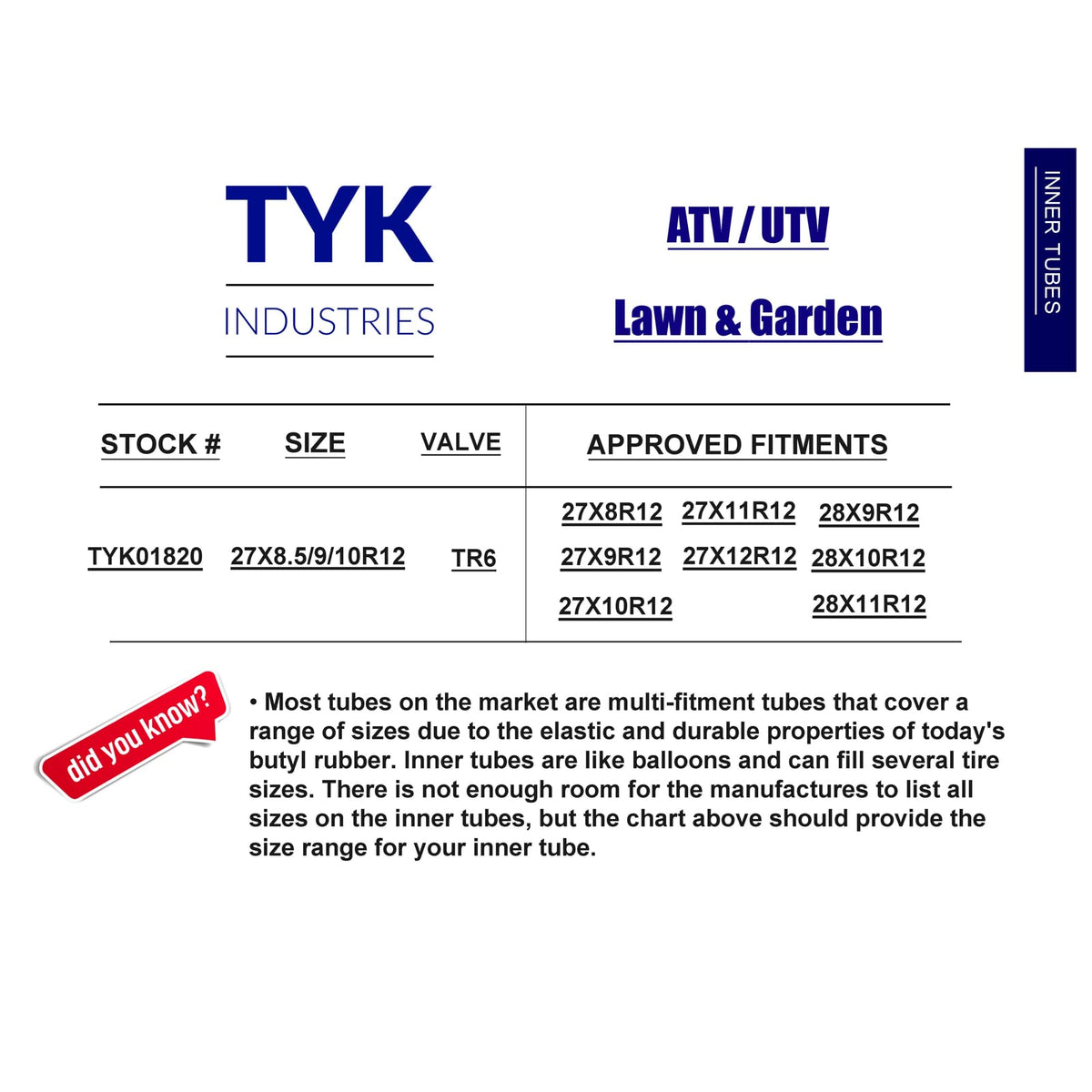 TYK
INDUSTRIES

ATV / UTV

Lawn & Garden

INNER TUBES

| STOCK # | SIZE | VALVE | APPROVED FITMENTS |
|---|---|---|---|
| TYK01820 | 27X8.5/9/10R12 | TR6 | 27X8R12 27X11R12 28X9R12 27X9R12 27X12R12 28X10R12 27X10R12 28X11R12 |

did you know?

• Most tubes on the market are multi-fitment tubes that cover a range of sizes due to the elastic and durable properties of today's butyl rubber. Inner tubes are like balloons and can fill several tire sizes. There is not enough room for the manufactures to list all sizes on the inner tubes, but the chart above should provide the size range for your inner tube.